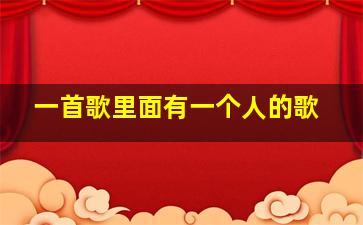 一首歌里面有一个人的歌